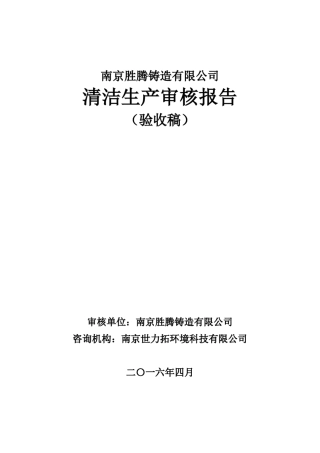 南京胜腾铸造有限公司
清洁生产审核报告
（验收稿）

审核单位：南京胜腾铸造有限公司
咨询机构：南京世力拓环境科技有限公司

二〇一六年四月